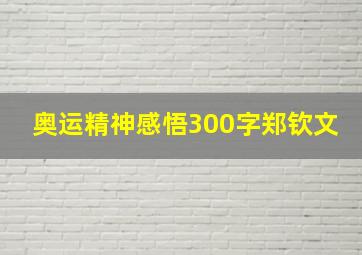 奥运精神感悟300字郑钦文